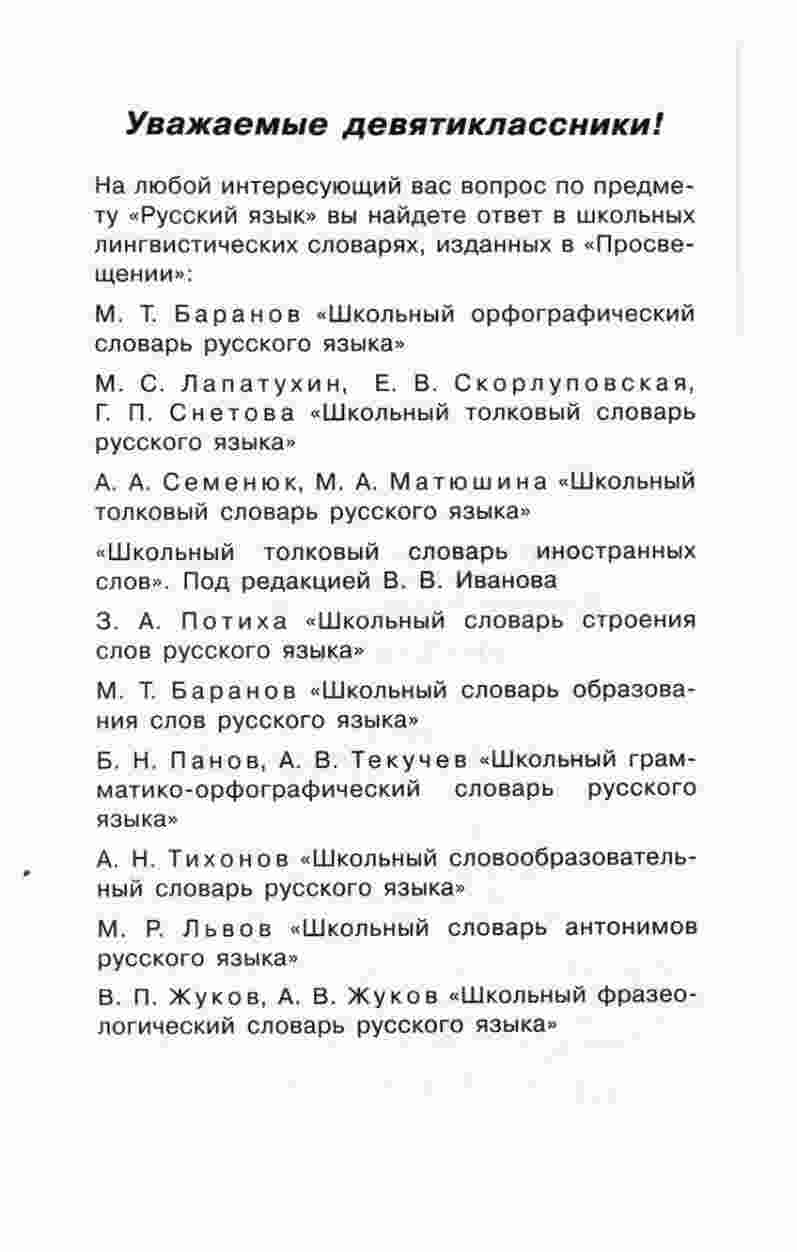 Уважаемые девятиклассники!

На любой интересующий вас вопрос по предмету «Русский язык» вы найдете ответ в школьных лингвистических словарях, изданных в «Просвещении»:

М. Т. Баранов «Школьный орфографический словарь русского языка»

М. С. Лапатухин, Е. В. Скорлуповская, Г. П. Снетова «Школьный толковый словарь русского языка»

А. А. Семенюк, М. А. Матюшина «Школьный толковый словарь русского языка»

«Школьный толковый словарь иностранных слов». Под редакцией В. В. Иванова

З. А. Потиха «Школьный словарь строения слов русского языка»

М. Т. Баранов «Школьный словарь образования слов русского языка»

Б. Н. Панов, А. В. Текучев «Школьный грамматико-орфографический словарь русского языка»

А. Н. Тихонов «Школьный словообразовательный словарь русского языка»

М. Р. Львов «Школьный словарь антонимов русского языка»

В. П. Жуков, А. В. Жуков «Школьный фразеологический словарь русского языка»